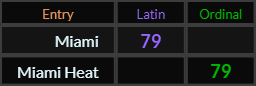 | Entry | Latin | Ordinal |
|---|---|---|
| Miami | 79 | |
| Miami Heat | | 79 |